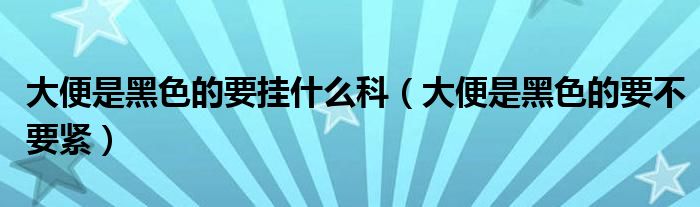 大便是黑色的要挂什么科（大便是黑色的要不要紧）